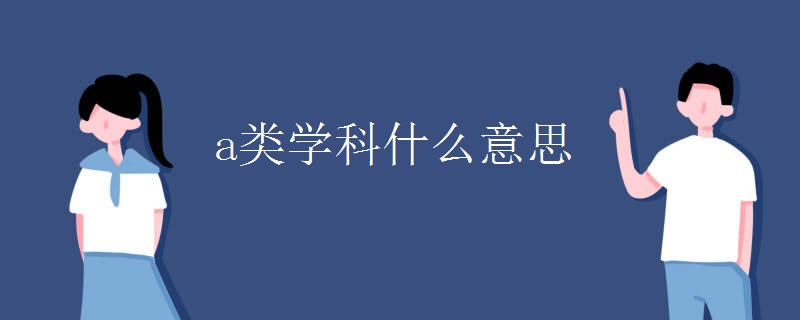 a类学科什么意思